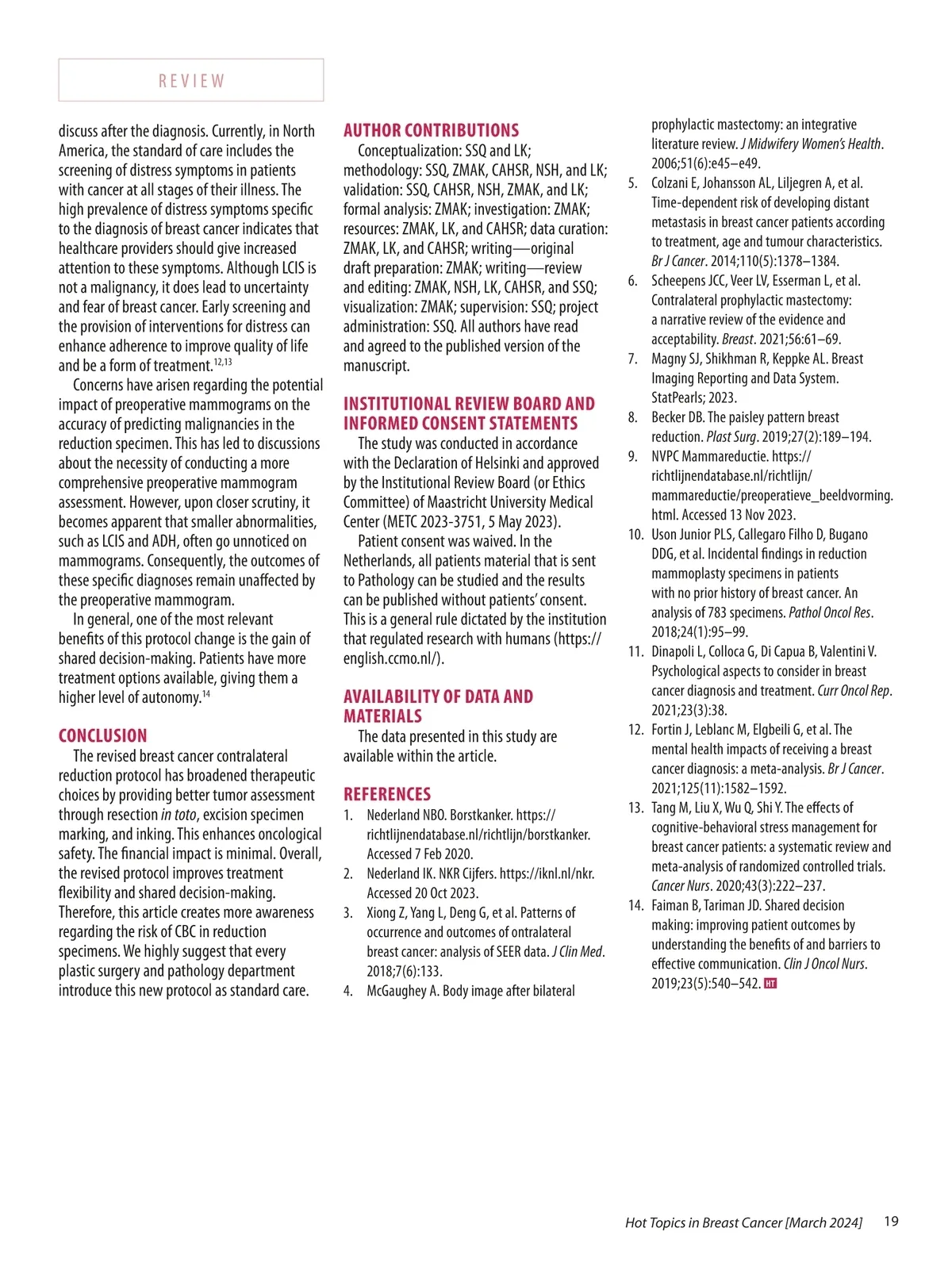 REVIEW

discuss after the diagnosis. Currently, in North America, the standard of care includes the screening of distress symptoms in patients with cancer at all stages of their illness. The high prevalence of distress symptoms specific to the diagnosis of breast cancer indicates that healthcare providers should give increased attention to these symptoms. Although LCIS is not a malignancy, it does lead to uncertainty and fear of breast cancer. Early screening and the provision of interventions for distress can enhance adherence to improve quality of life and be a form of treatment.$^{12,13}$

Concerns have arisen regarding the potential impact of preoperative mammograms on the accuracy of predicting malignancies in the reduction specimen. This has led to discussions about the necessity of conducting a more comprehensive preoperative mammogram assessment. However, upon closer scrutiny, it becomes apparent that smaller abnormalities, such as LCIS and ADH, often go unnoticed on mammograms. Consequently, the outcomes of these specific diagnoses remain unaffected by the preoperative mammogram.

In general, one of the most relevant benefits of this protocol change is the gain of shared decision-making. Patients have more treatment options available, giving them a higher level of autonomy.$^{14}$

CONCLUSION

The revised breast cancer contralateral reduction protocol has broadened therapeutic choices by providing better tumor assessment through resection in toto, excision specimen marking, and inking. This enhances oncological safety. The financial impact is minimal. Overall, the revised protocol improves treatment flexibility and shared decision-making. Therefore, this article creates more awareness regarding the risk of CBC in reduction specimens. We highly suggest that every plastic surgery and pathology department introduce this new protocol as standard care.

AUTHOR CONTRIBUTIONS

Conceptualization: SSQ and LK; methodology: SSQ, ZMAK, CAHSR, NSH, and LK; validation: SSQ, CAHSR, NSH, ZMAK, and LK; formal analysis: ZMAK; investigation: ZMAK; resources: ZMAK, LK, and CAHSR; data curation: ZMAK, LK, and CAHSR; writing—original draft preparation: ZMAK; writing—review and editing: ZMAK, NSH, LK, CAHSR, and SSQ; visualization: ZMAK; supervision: SSQ; project administration: SSQ. All authors have read and agreed to the published version of the manuscript.

INSTITUTIONAL REVIEW BOARD AND INFORMED CONSENT STATEMENTS

The study was conducted in accordance with the Declaration of Helsinki and approved by the Institutional Review Board (or Ethics Committee) of Maastricht University Medical Center (METC 2023-3751, 5 May 2023).

Patient consent was waived. In the Netherlands, all patients material that is sent to Pathology can be studied and the results can be published without patients' consent. This is a general rule dictated by the institution that regulated research with humans (https://english.ccmo.nl/).

AVAILABILITY OF DATA AND MATERIALS

The data presented in this study are available within the article.

REFERENCES

1. Nederland NBO. Borstkanker. https://richtlijnendatabase.nl/richtlijn/borstkanker. Accessed 7 Feb 2020.
2. Nederland IK. NKR Cijfers. https://iknl.nl/nkr. Accessed 20 Oct 2023.
3. Xiong Z, Yang L, Deng G, et al. Patterns of occurrence and outcomes of ontralateral breast cancer: analysis of SEER data. J Clin Med. 2018;7(6):133.
4. McGaughey A. Body image after bilateral prophylactic mastectomy: an integrative literature review. J Midwifery Women's Health. 2006;51(6):e45–e49.
5. Colzani E, Johansson AL, Liljegren A, et al. Time-dependent risk of developing distant metastasis in breast cancer patients according to treatment, age and tumour characteristics. Br J Cancer. 2014;110(5):1378–1384.
6. Scheepens JCC, Veer LV, Esserman L, et al. Contralateral prophylactic mastectomy: a narrative review of the evidence and acceptability. Breast. 2021;56:61–69.
7. Magny SJ, Shikhman R, Keppke AL. Breast Imaging Reporting and Data System. StatPearls; 2023.
8. Becker DB. The paisley pattern breast reduction. Plast Surg. 2019;27(2):189–194.
9. NVPC Mammareductie. https://richtlijnendatabase.nl/richtlijn/mammareductie/preoperatieve_beeldvorming.html. Accessed 13 Nov 2023.
10. Uson Junior PLS, Callegaro Filho D, Bugano DDG, et al. Incidental findings in reduction mammoplasty specimens in patients with no prior history of breast cancer. An analysis of 783 specimens. Pathol Oncol Res. 2018;24(1):95–99.
11. Dinapoli L, Colloca G, Di Capua B, Valentini V. Psychological aspects to consider in breast cancer diagnosis and treatment. Curr Oncol Rep. 2021;23(3):38.
12. Fortin J, Leblanc M, Elgbeili G, et al. The mental health impacts of receiving a breast cancer diagnosis: a meta-analysis. Br J Cancer. 2021;125(11):1582–1592.
13. Tang M, Liu X, Wu Q, Shi Y. The effects of cognitive-behavioral stress management for breast cancer patients: a systematic review and meta-analysis of randomized controlled trials. Cancer Nurs. 2020;43(3):222–237.
14. Faiman B, Tariman JD. Shared decision making: improving patient outcomes by understanding the benefits of and barriers to effective communication. Clin J Oncol Nurs. 2019;23(5):540–542. HT

Hot Topics in Breast Cancer [March 2024] 19